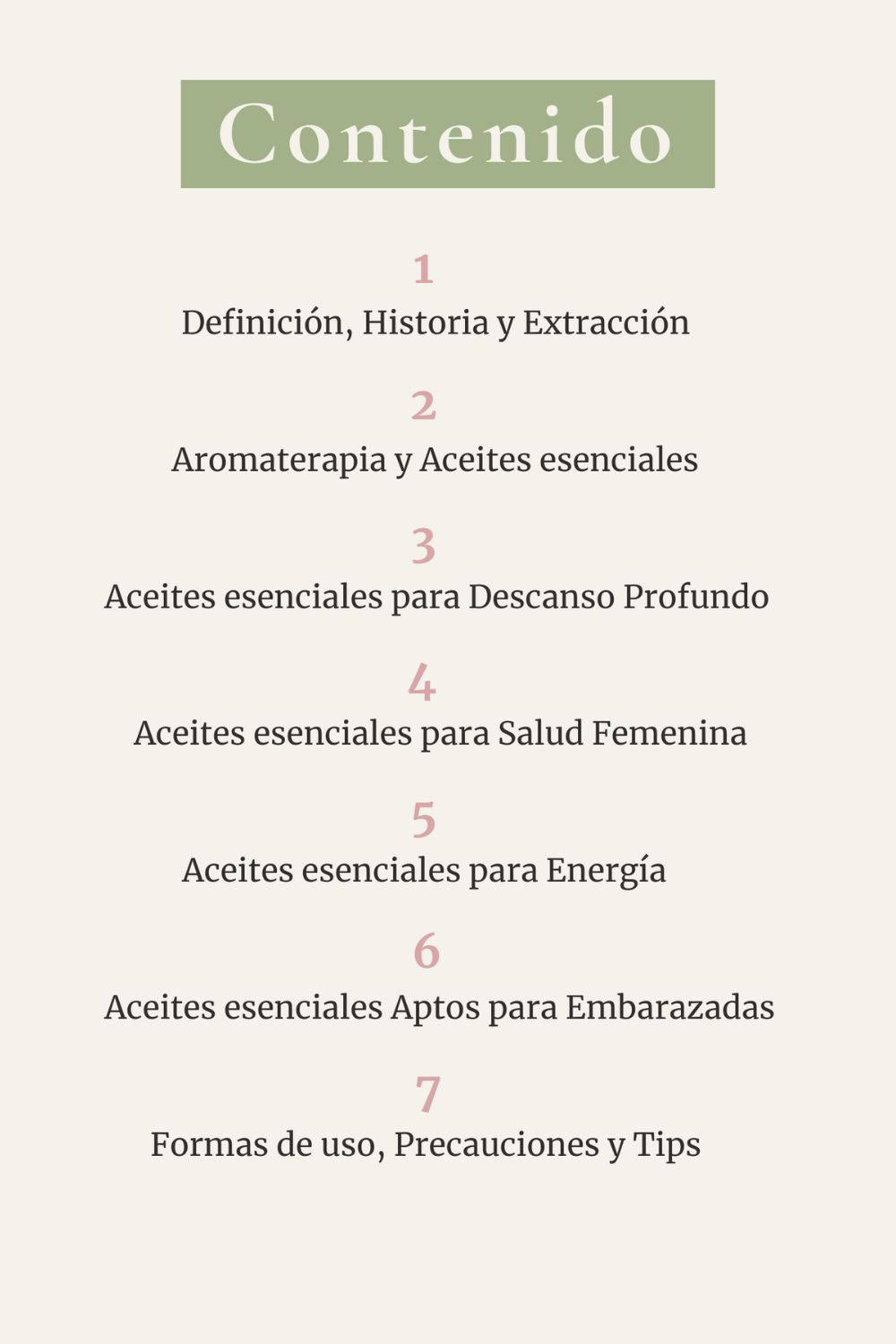 Contenido

1
Definición, Historia y Extracción

2
Aromaterapia y Aceites esenciales

3
Aceites esenciales para Descanso Profundo

4
Aceites esenciales para Salud Femenina

5
Aceites esenciales para Energía

6
Aceites esenciales Aptos para Embarazadas

7
Formas de uso, Precauciones y Tips